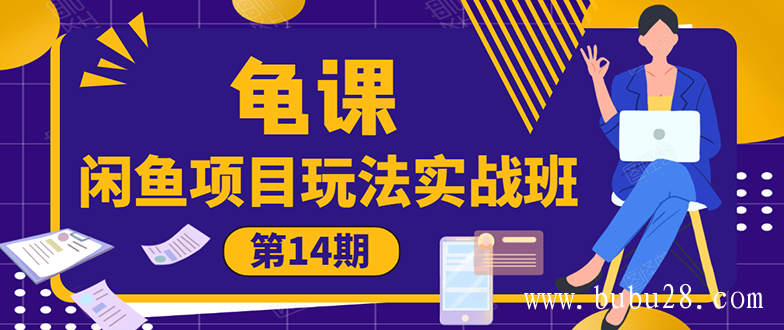 龟课
闲鱼项目玩法实战班
第14期
www.bubu28.com